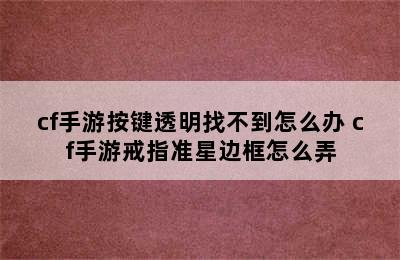 cf手游按键透明找不到怎么办 cf手游戒指准星边框怎么弄